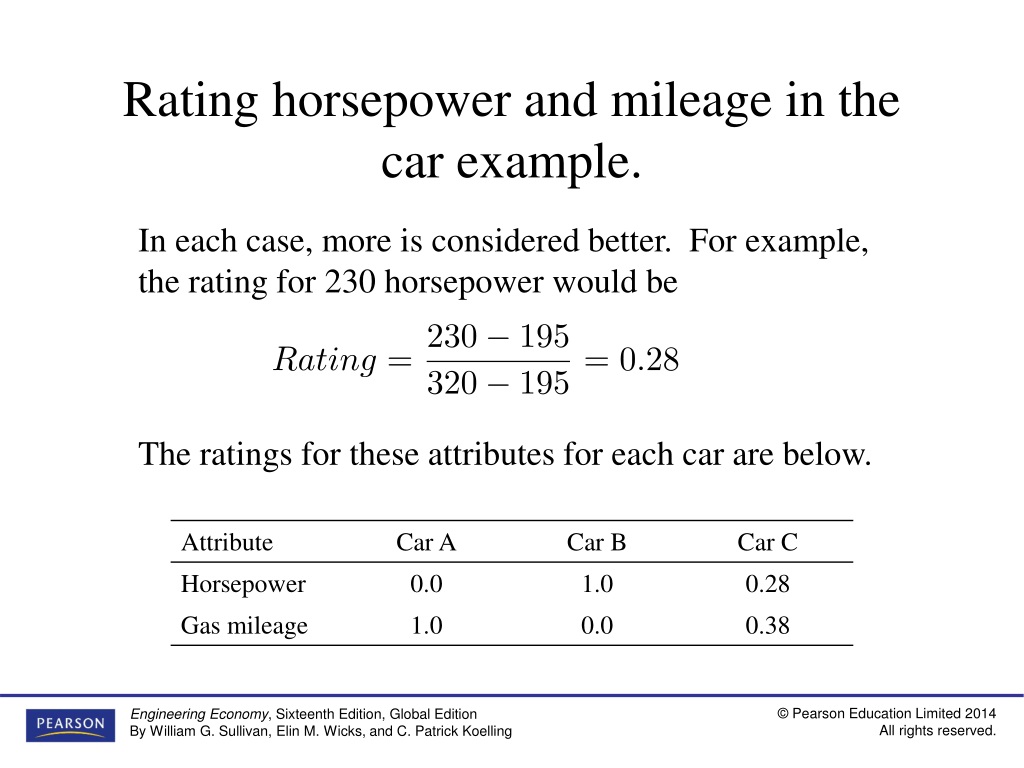 Rating horsepower and mileage in the car example.

In each case, more is considered better. For example, the rating for 230 horsepower would be

$Rating = \frac{230 - 195}{320 - 195} = 0.28$

The ratings for these attributes for each car are below.

| Attribute | Car A | Car B | Car C |
|---|---|---|---|
| Horsepower | 0.0 | 1.0 | 0.28 |
| Gas mileage | 1.0 | 0.0 | 0.38 |

PEARSON

Engineering Economy, Sixteenth Edition, Global Edition
By William G. Sullivan, Elin M. Wicks, and C. Patrick Koelling

© Pearson Education Limited 2014
All rights reserved.